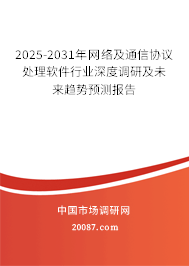 2025-2031年网络及通信协议处理软件行业深度调研及未来趋势预测报告

中国市场调研网

20087.com